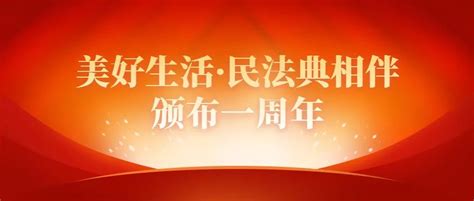 美好生活·民法典相伴
颁布一周年